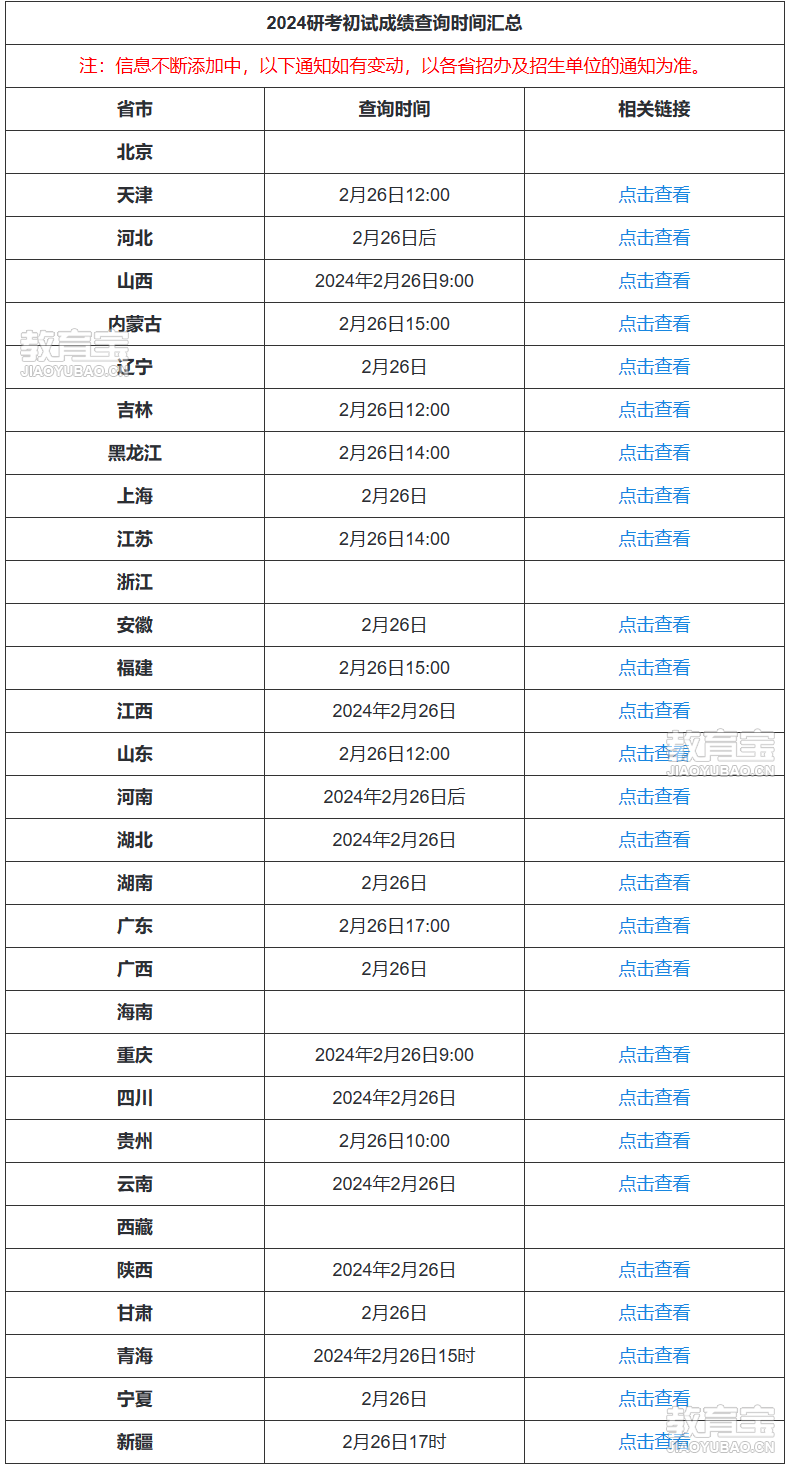 2024研考初试成绩查询时间汇总

注：信息不断添加中，以下通知如有变动，以各省招办及招生单位的通知为准。

| 省市 | 查询时间 | 相关链接 |
|---|---|---|
| 北京 | | |
| 天津 | 2月26日12:00 | 点击查看 |
| 河北 | 2月26日后 | 点击查看 |
| 山西 | 2024年2月26日9:00 | 点击查看 |
| 内蒙古 | 2月26日15:00 | 点击查看 |
| 辽宁 | 2月26日 | 点击查看 |
| 吉林 | 2月26日12:00 | 点击查看 |
| 黑龙江 | 2月26日14:00 | 点击查看 |
| 上海 | 2月26日 | 点击查看 |
| 江苏 | 2月26日14:00 | 点击查看 |
| 浙江 | | |
| 安徽 | 2月26日 | 点击查看 |
| 福建 | 2月26日15:00 | 点击查看 |
| 江西 | 2024年2月26日 | 点击查看 |
| 山东 | 2月26日12:00 | 点击查看 |
| 河南 | 2024年2月26日后 | 点击查看 |
| 湖北 | 2024年2月26日 | 点击查看 |
| 湖南 | 2月26日 | 点击查看 |
| 广东 | 2月26日17:00 | 点击查看 |
| 广西 | 2月26日 | 点击查看 |
| 海南 | | |
| 重庆 | 2024年2月26日9:00 | 点击查看 |
| 四川 | 2024年2月26日 | 点击查看 |
| 贵州 | 2月26日10:00 | 点击查看 |
| 云南 | 2024年2月26日 | 点击查看 |
| 西藏 | | |
| 陕西 | 2024年2月26日 | 点击查看 |
| 甘肃 | 2月26日 | 点击查看 |
| 青海 | 2024年2月26日15时 | 点击查看 |
| 宁夏 | 2月26日 | 点击查看 |
| 新疆 | 2月26日17时 | 点击查看 |

教育宝 JIAOYUBAO.CN
教育宝 JIAOYUBAO.CN
教育宝 JIAOYUBAO.CN